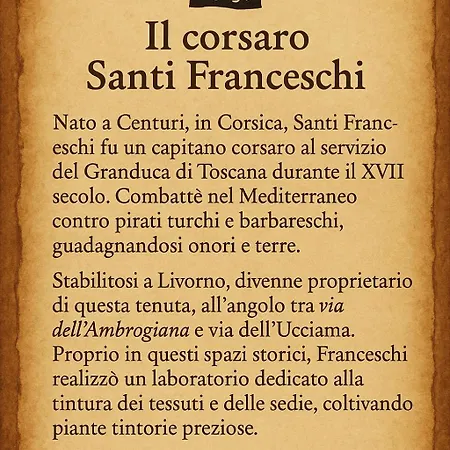 Il corsaro
Santi Franceschi

Nato a Centuri, in Corsica, Santi Franceschi fu un capitano corsaro al servizio del Granduca di Toscana durante il XVII secolo. Combattè nel Mediterraneo contro pirati turchi e barbareschi, guadagnandosi onori e terre.

Stabilitosi a Livorno, divenne proprietario di questa tenuta, all'angolo tra via dell'Ambrogiana e via dell'Ucciama. Proprio in questi spazi storici, Franceschi realizzò un laboratorio dedicato alla tintura dei tessuti e delle sedie, coltivando piante tintorie preziose.